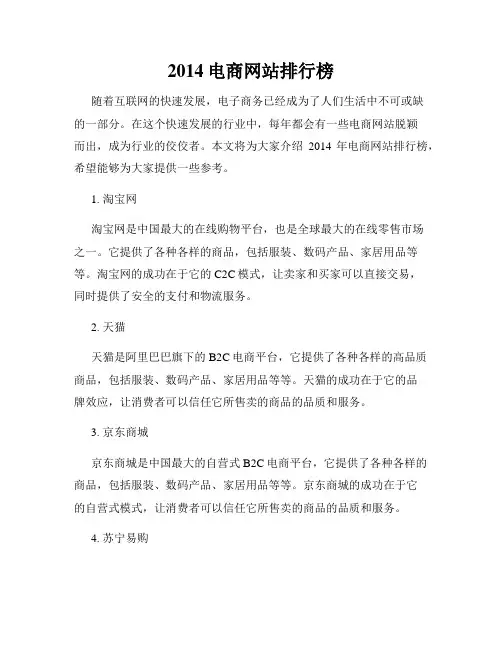 2014 电商网站排行榜

随着互联网的快速发展，电子商务已经成为了人们生活中不可或缺的一部分。在这个快速发展的行业中，每年都会有一些电商网站脱颖而出，成为行业的佼佼者。本文将为大家介绍 2014 年电商网站排行榜，希望能够为大家提供一些参考。

1. 淘宝网

淘宝网是中国最大的在线购物平台，也是全球最大的在线零售市场之一。它提供了各种各样的商品，包括服装、数码产品、家居用品等等。淘宝网的成功在于它的 C2C 模式，让卖家和买家可以直接交易，同时提供了安全的支付和物流服务。

2. 天猫

天猫是阿里巴巴旗下的 B2C 电商平台，它提供了各种各样的高品质商品，包括服装、数码产品、家居用品等等。天猫的成功在于它的品牌效应，让消费者可以信任它所售卖的商品的品质和服务。

3. 京东商城

京东商城是中国最大的自营式 B2C 电商平台，它提供了各种各样的商品，包括服装、数码产品、家居用品等等。京东商城的成功在于它的自营式模式，让消费者可以信任它所售卖的商品的品质和服务。

4. 苏宁易购